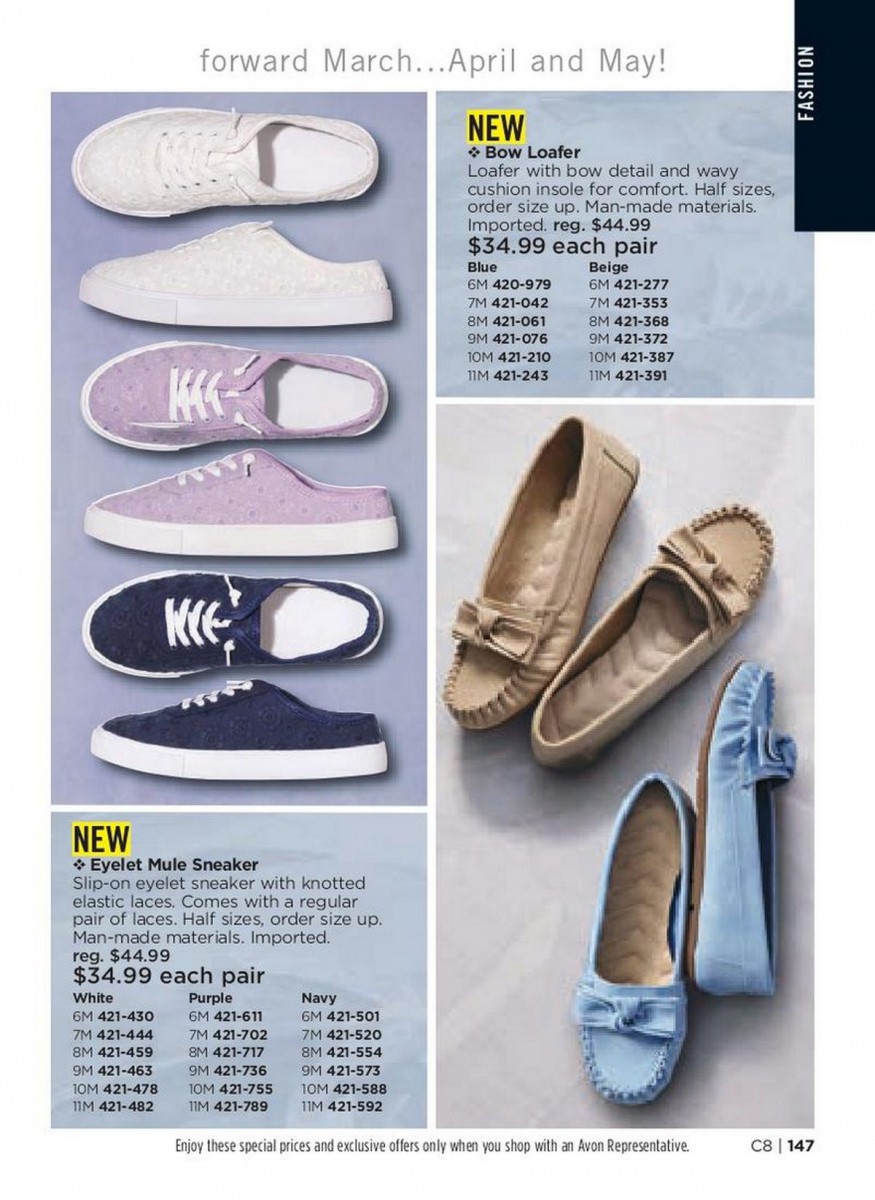 forward March...April and May!

FASHION

NEW
❖ Bow Loafer
Loafer with bow detail and wavy cushion insole for comfort. Half sizes, order size up. Man-made materials. Imported. reg. $44.99
$34.99 each pair

| Blue | Beige |
|---|---|
| 6M 420-979 | 6M 421-277 |
| 7M 421-042 | 7M 421-353 |
| 8M 421-061 | 8M 421-368 |
| 9M 421-076 | 9M 421-372 |
| 10M 421-210 | 10M 421-387 |
| 11M 421-243 | 11M 421-391 |

NEW
❖ Eyelet Mule Sneaker
Slip-on eyelet sneaker with knotted elastic laces. Comes with a regular pair of laces. Half sizes, order size up. Man-made materials. Imported.
reg. $44.99
$34.99 each pair

| White | Purple | Navy |
|---|---|---|
| 6M 421-430 | 6M 421-611 | 6M 421-501 |
| 7M 421-444 | 7M 421-702 | 7M 421-520 |
| 8M 421-459 | 8M 421-717 | 8M 421-554 |
| 9M 421-463 | 9M 421-736 | 9M 421-573 |
| 10M 421-478 | 10M 421-755 | 10M 421-588 |
| 11M 421-482 | 11M 421-789 | 11M 421-592 |

Enjoy these special prices and exclusive offers only when you shop with an Avon Representative.

C8 | 147